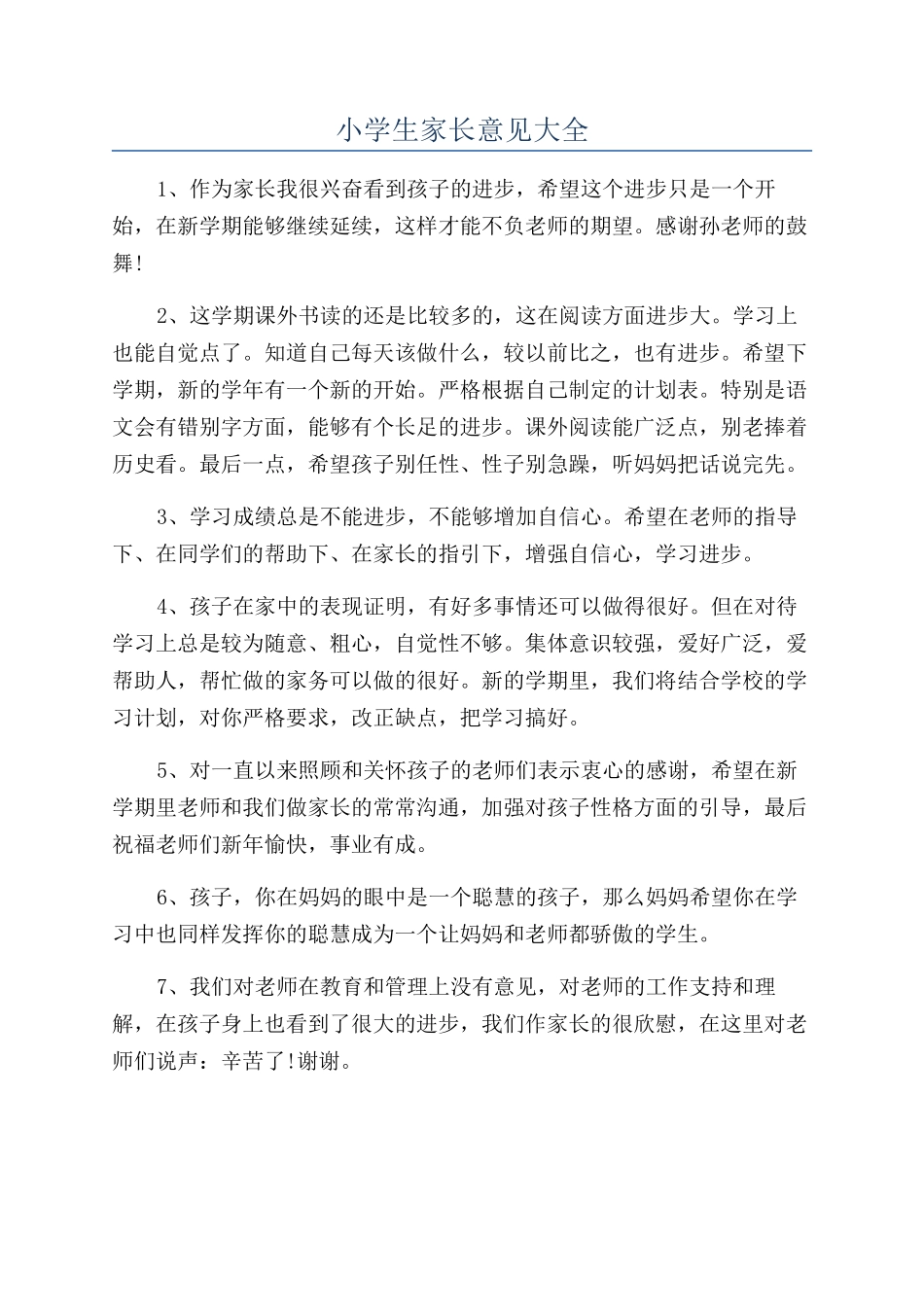 小学生家长意见大全

1、作为家长我很兴奋看到孩子的进步，希望这个进步只是一个开始，在新学期能够继续延续，这样才能不负老师的期望。感谢孙老师的鼓舞!

2、这学期课外书读的还是比较多的，这在阅读方面进步大。学习上也能自觉点了。知道自己每天该做什么，较以前比之，也有进步。希望下学期，新的学年有一个新的开始。严格根据自己制定的计划表。特别是语文会有错别字方面，能够有个长足的进步。课外阅读能广泛点，别老捧着历史看。最后一点，希望孩子别任性、性子别急躁，听妈妈把话说完先。

3、学习成绩总是不能进步，不能够增加自信心。希望在老师的指导下、在同学们的帮助下、在家长的指引下，增强自信心，学习进步。

4、孩子在家中的表现证明，有好多事情还可以做得很好。但在对待学习上总是较为随意、粗心，自觉性不够。集体意识较强，爱好广泛，爱帮助人，帮忙做的家务可以做的很好。新的学期里，我们将结合学校的学习计划，对你严格要求，改正缺点，把学习搞好。

5、对一直以来照顾和关怀孩子的老师们表示衷心的感谢，希望在新学期里老师和我们做家长的常常沟通，加强对孩子性格方面的引导，最后祝福老师们新年愉快，事业有成。

6、孩子，你在妈妈的眼中是一个聪慧的孩子，那么妈妈希望你在学习中也同样发挥你的聪慧成为一个让妈妈和老师都骄傲的学生。

7、我们对老师在教育和管理上没有意见，对老师的工作支持和理解，在孩子身上也看到了很大的进步，我们作家长的很欣慰，在这里对老师们说声：辛苦了!谢谢。